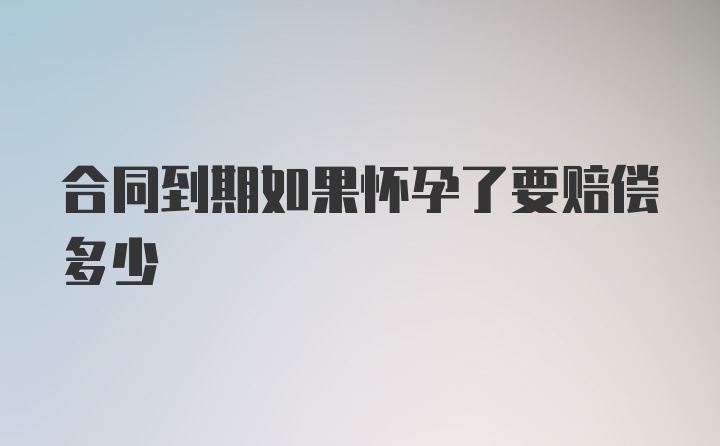 合同到期如果怀孕了要赔偿多少